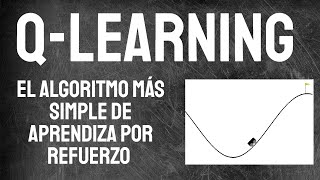 Q-LEARNING

EL ALGORITMO MÁS SIMPLE DE APRENDIZA POR REFUERZO